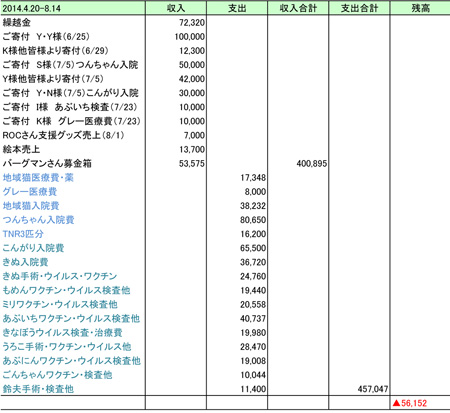 | 2014.4.20-8.14 | 収入 | 支出 | 収入合計 | 支出合計 | 残高 |
|---|---|---|---|---|---|
| 繰越金 | 72,320 | | | | |
| ご寄付 Y・Y様(6/25) | 100,000 | | | | |
| K様他皆様より寄付(6/29) | 12,300 | | | | |
| ご寄付 S様(7/5)つんちゃん入院 | 50,000 | | | | |
| Y様他皆様より寄付(7/5) | 42,000 | | | | |
| ご寄付 Y・N様(7/5)こんがり入院 | 30,000 | | | | |
| ご寄付 I様 あぶいち検査(7/23) | 10,000 | | | | |
| ご寄付 K様 グレー医療費(7/23) | 10,000 | | | | |
| ROCさん支援グッズ売上(8/1) | 7,000 | | | | |
| 絵本売上 | 13,700 | | | | |
| バーグマンさん募金箱 | 53,575 | | 400,895 | | |
| 地域猫医療費・薬 | | 17,348 | | | |
| グレー医療費 | | 8,000 | | | |
| 地域猫入院費 | | 38,232 | | | |
| つんちゃん入院費 | | 80,650 | | | |
| TNR3匹分 | | 16,200 | | | |
| こんがり入院費 | | 65,500 | | | |
| きぬ入院費 | | 36,720 | | | |
| きぬ手術・ウイルス・ワクチン | | 24,760 | | | |
| もめんワクチン・ウイルス検査他 | | 19,440 | | | |
| ミリワクチン・ウイルス検査他 | | 20,558 | | | |
| あぶいちワクチン・ウイルス検査他 | | 40,737 | | | |
| きなぼうウイルス検査・治療費 | | 19,980 | | | |
| うろこ手術・ワクチン・ウイルス他 | | 28,470 | | | |
| あぶにんワクチン・ウイルス検査他 | | 19,008 | | | |
| ごんちゃんワクチン・検査他 | | 10,044 | | | |
| 鈴夫手術・検査他 | | 11,400 | | 457,047 | |
| | | | | | ▲56,152 |